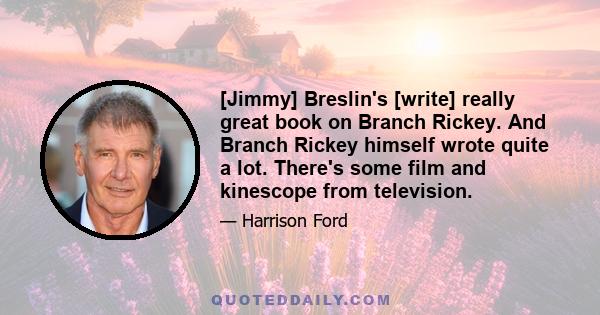 [Jimmy] Breslin's [write] really great book on Branch Rickey. And Branch Rickey himself wrote quite a lot. There's some film and kinescope from television.

— Harrison Ford

QUOTEDDAILY.COM